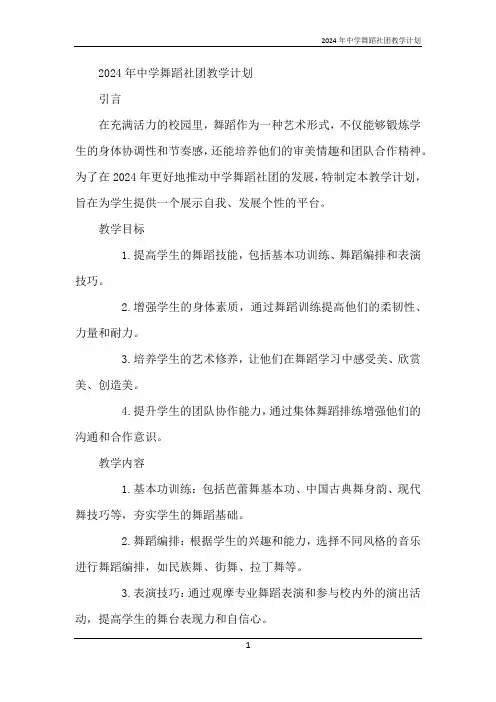 2024年中学舞蹈社团教学计划

2024年中学舞蹈社团教学计划

引言

在充满活力的校园里，舞蹈作为一种艺术形式，不仅能够锻炼学生的身体协调性和节奏感，还能培养他们的审美情趣和团队合作精神。为了在2024年更好地推动中学舞蹈社团的发展，特制定本教学计划，旨在为学生提供一个展示自我、发展个性的平台。

教学目标

1.提高学生的舞蹈技能，包括基本功训练、舞蹈编排和表演技巧。

2.增强学生的身体素质，通过舞蹈训练提高他们的柔韧性、力量和耐力。

3.培养学生的艺术修养，让他们在舞蹈学习中感受美、欣赏美、创造美。

4.提升学生的团队协作能力，通过集体舞蹈排练增强他们的沟通和合作意识。

教学内容

1.基本功训练：包括芭蕾舞基本功、中国古典舞身韵、现代舞技巧等，夯实学生的舞蹈基础。

2.舞蹈编排：根据学生的兴趣和能力，选择不同风格的音乐进行舞蹈编排，如民族舞、街舞、拉丁舞等。

3.表演技巧：通过观摩专业舞蹈表演和参与校内外的演出活动，提高学生的舞台表现力和自信心。

1